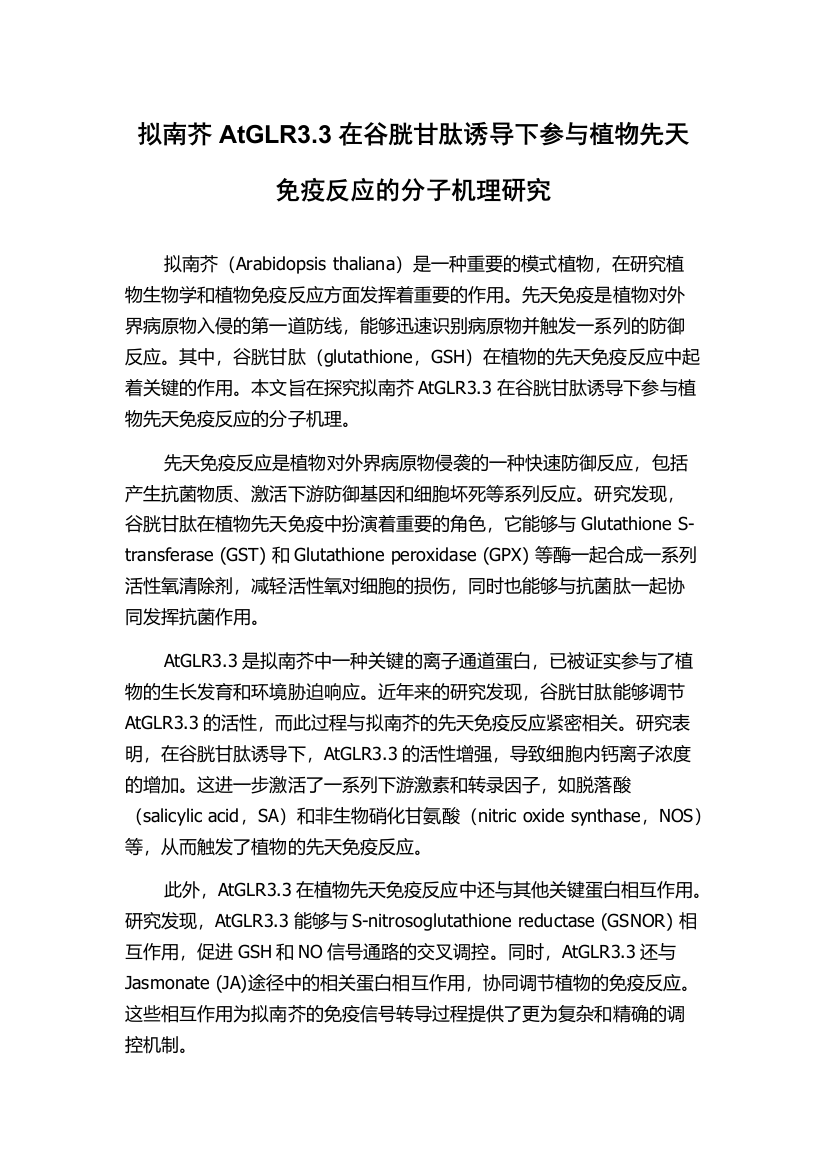 拟南芥 AtGLR3.3 在谷胱甘肽诱导下参与植物先天免疫反应的分子机理研究

拟南芥（Arabidopsis thaliana）是一种重要的模式植物，在研究植物生物学和植物免疫反应方面发挥着重要的作用。先天免疫是植物对外界病原物入侵的第一道防线，能够迅速识别病原物并触发一系列的防御反应。其中，谷胱甘肽（glutathione，GSH）在植物的先天免疫反应中起着关键的作用。本文旨在探究拟南芥 AtGLR3.3 在谷胱甘肽诱导下参与植物先天免疫反应的分子机理。

先天免疫反应是植物对外界病原物侵袭的一种快速防御反应，包括产生抗菌物质、激活下游防御基因和细胞坏死等系列反应。研究发现，谷胱甘肽在植物先天免疫中扮演着重要的角色，它能够与 Glutathione S-transferase (GST) 和 Glutathione peroxidase (GPX) 等酶一起合成一系列活性氧清除剂，减轻活性氧对细胞的损伤，同时也能够与抗菌肽一起协同发挥抗菌作用。

AtGLR3.3 是拟南芥中一种关键的离子通道蛋白，已被证实参与了植物的生长发育和环境胁迫响应。近年来的研究发现，谷胱甘肽能够调节 AtGLR3.3 的活性，而此过程与拟南芥的先天免疫反应紧密相关。研究表明，在谷胱甘肽诱导下，AtGLR3.3 的活性增强，导致细胞内钙离子浓度的增加。这进一步激活了一系列下游激素和转录因子，如脱落酸（salicylic acid，SA）和非生物硝化甘氨酸（nitric oxide synthase，NOS）等，从而触发了植物的先天免疫反应。

此外，AtGLR3.3 在植物先天免疫反应中还与其他关键蛋白相互作用。研究发现，AtGLR3.3 能够与 S-nitrosoglutathione reductase (GSNOR) 相互作用，促进 GSH 和 NO 信号通路的交叉调控。同时，AtGLR3.3 还与 Jasmonate (JA)途径中的相关蛋白相互作用，协同调节植物的免疫反应。这些相互作用为拟南芥的免疫信号转导过程提供了更为复杂和精确的调控机制。